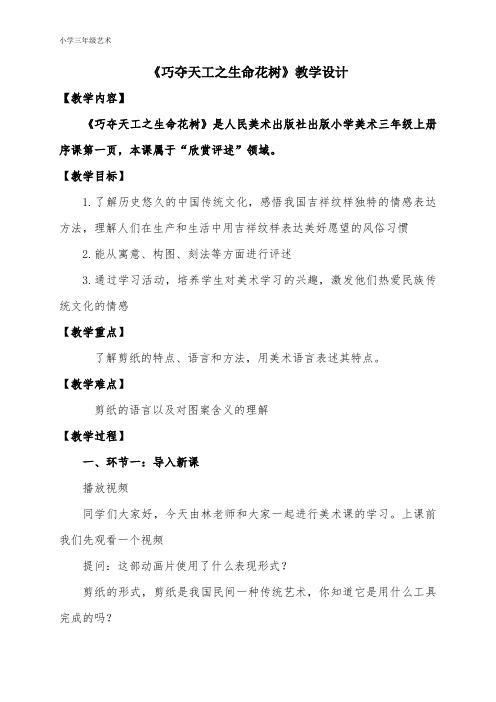 小学三年级艺术

《巧夺天工之生命花树》教学设计

【教学内容】

《巧夺天工之生命花树》是人民美术出版社出版小学美术三年级上册序课第一页，本课属于“欣赏评述”领域。

【教学目标】

1.了解历史悠久的中国传统文化，感悟我国吉祥纹样独特的情感表达方法，理解人们在生产和生活中用吉祥纹样表达美好愿望的风俗习惯

2.能从寓意、构图、刻法等方面进行评述

3.通过学习活动，培养学生对美术学习的兴趣，激发他们热爱民族传统文化的情感

【教学重点】

了解剪纸的特点、语言和方法，用美术语言表述其特点。

【教学难点】

剪纸的语言以及对图案含义的理解

【教学过程】

一、环节一：导入新课

播放视频

同学们大家好，今天由林老师和大家一起进行美术课的学习。上课前我们先观看一个视频

提问：这部动画片使用了什么表现形式？

剪纸的形式，剪纸是我国民间一种传统艺术，你知道它是用什么工具完成的吗？